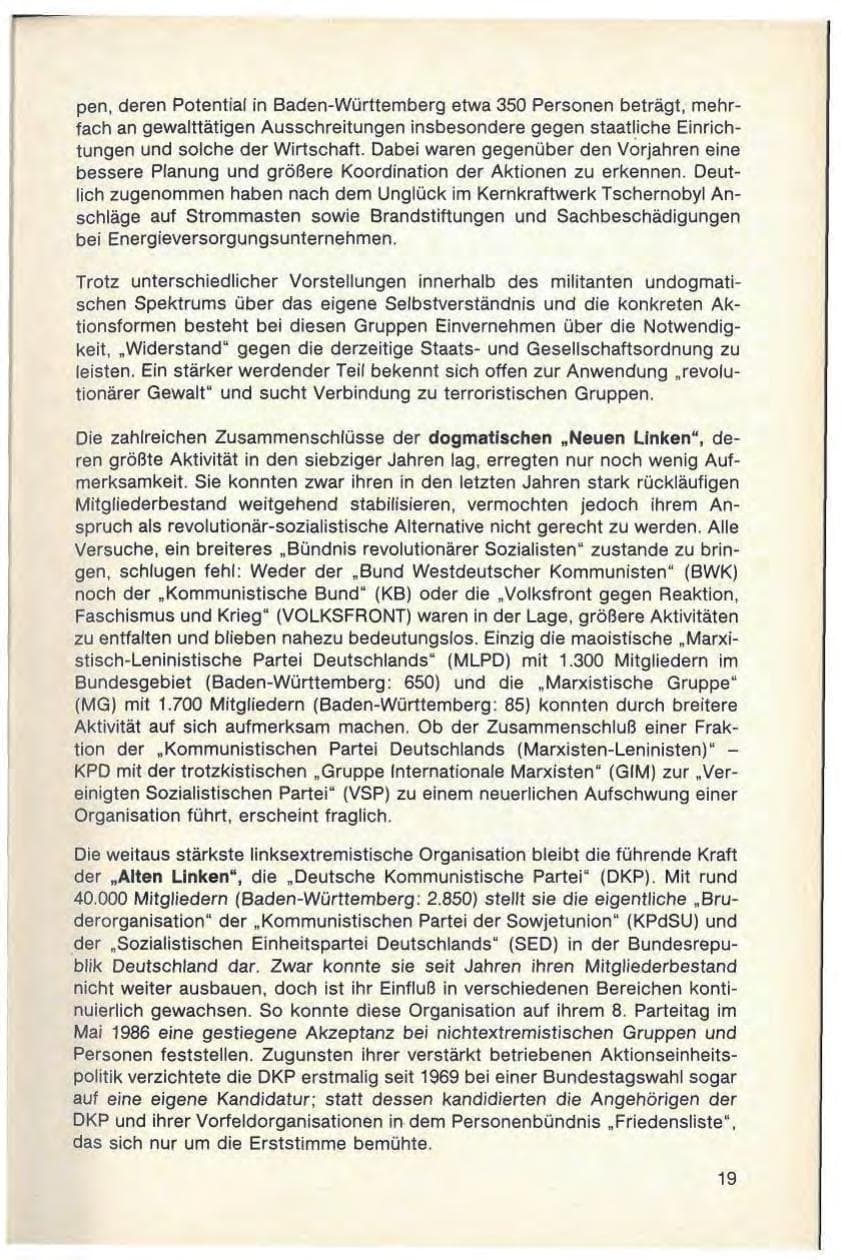 pen, deren Potential in Baden-Württemberg etwa 350 Personen beträgt, mehrfach an gewalttätigen Ausschreitungen insbesondere gegen staatliche Einrichtungen und solche der Wirtschaft. Dabei waren gegenüber den Vorjahren eine bessere Planung und größere Koordination der Aktionen zu erkennen. Deutlich zugenommen haben nach dem Unglück im Kernkraftwerk Tschernobyl Anschläge auf Strommasten sowie Brandstiftungen und Sachbeschädigungen bei Energieversorgungsunternehmen.

Trotz unterschiedlicher Vorstellungen innerhalb des militanten undogmatischen Spektrums über das eigene Selbstverständnis und die konkreten Aktionsformen besteht bei diesen Gruppen Einvernehmen über die Notwendigkeit, „Widerstand" gegen die derzeitige Staats- und Gesellschaftsordnung zu leisten. Ein stärker werdender Teil bekennt sich offen zur Anwendung „revolutionärer Gewalt" und sucht Verbindung zu terroristischen Gruppen.

Die zahlreichen Zusammenschlüsse der dogmatischen „Neuen Linken", deren größte Aktivität in den siebziger Jahren lag, erregten nur noch wenig Aufmerksamkeit. Sie konnten zwar ihren in den letzten Jahren stark rückläufigen Mitgliederbestand weitgehend stabilisieren, vermochten jedoch ihrem Anspruch als revolutionär-sozialistische Alternative nicht gerecht zu werden. Alle Versuche, ein breiteres „Bündnis revolutionärer Sozialisten" zustande zu bringen, schlugen fehl: Weder der „Bund Westdeutscher Kommunisten" (BWK) noch der „Kommunistische Bund" (KB) oder die „Volksfront gegen Reaktion, Faschismus und Krieg" (VOLKSFRONT) waren in der Lage, größere Aktivitäten zu entfalten und blieben nahezu bedeutungslos. Einzig die maoistische „Marxistisch-Leninistische Partei Deutschlands" (MLPD) mit 1.300 Mitgliedern im Bundesgebiet (Baden-Württemberg: 650) und die „Marxistische Gruppe" (MG) mit 1.700 Mitgliedern (Baden-Württemberg: 85) konnten durch breitere Aktivität auf sich aufmerksam machen. Ob der Zusammenschluß einer Fraktion der „Kommunistischen Partei Deutschlands (Marxisten-Leninisten)" - KPD mit der trotzkistischen „Gruppe Internationale Marxisten" (GIM) zur „Vereinigten Sozialistischen Partei" (VSP) zu einem neuerlichen Aufschwung einer Organisation führt, erscheint fraglich.

Die weitaus stärkste linksextremistische Organisation bleibt die führende Kraft der „Alten Linken", die „Deutsche Kommunistische Partei" (DKP). Mit rund 40.000 Mitgliedern (Baden-Württemberg: 2.850) stellt sie die eigentliche „Bruderorganisation" der „Kommunistischen Partei der Sowjetunion" (KPdSU) und der „Sozialistischen Einheitspartei Deutschlands" (SED) in der Bundesrepublik Deutschland dar. Zwar konnte sie seit Jahren ihren Mitgliederbestand nicht weiter ausbauen, doch ist ihr Einfluß in verschiedenen Bereichen kontinuierlich gewachsen. So konnte diese Organisation auf ihrem 8. Parteitag im Mai 1986 eine gestiegene Akzeptanz bei nichtextremistischen Gruppen und Personen feststellen. Zugunsten ihrer verstärkt betriebenen Aktionseinheitspolitik verzichtete die DKP erstmalig seit 1969 bei einer Bundestagswahl sogar auf eine eigene Kandidatur; statt dessen kandidierten die Angehörigen der DKP und ihrer Vorfeldorganisationen in dem Personenbündnis „Friedensliste", das sich nur um die Erststimme bemühte.

19